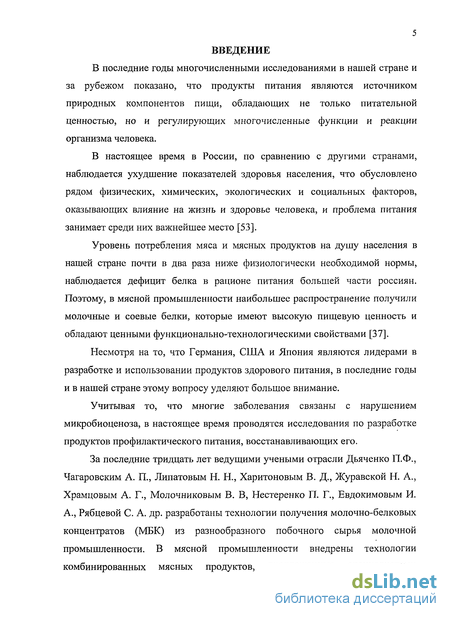 5

ВВЕДЕНИЕ

В последние годы многочисленными исследованиями в нашей стране и за рубежом показано, что продукты питания являются источником природных компонентов пищи, обладающих не только питательной ценностью, но и регулирующих многочисленные функции и реакции организма человека.

В настоящее время в России, по сравнению с другими странами, наблюдается ухудшение показателей здоровья населения, что обусловлено рядом физических, химических, экологических и социальных факторов, оказывающих влияние на жизнь и здоровье человека, и проблема питания занимает среди них важнейшее место [53].

Уровень потребления мяса и мясных продуктов на душу населения в нашей стране почти в два раза ниже физиологически необходимой нормы, наблюдается дефицит белка в рационе питания большей части россиян. Поэтому, в мясной промышленности наибольшее распространение получили молочные и соевые белки, которые имеют высокую пищевую ценность и обладают ценными функционально-технологическими свойствами [37].

Несмотря на то, что Германия, США и Япония являются лидерами в разработке и использовании продуктов здорового питания, в последние годы и в нашей стране этому вопросу уделяют большое внимание.

Учитывая то, что многие заболевания связаны с нарушением микробиоценоза, в настоящее время проводятся исследования по разработке продуктов профилактического питания, восстанавливающих его.

За последние тридцать лет ведущими учеными отрасли Дьяченко П.Ф., Чагаровским А. П., Липатовым Н. Н., Харитоновым В. Д., Журавской Н. А., Храмцовым А. Г., Молочниковым В. В, Нестеренко П. Г., Евдокимовым И. А., Рябцевой С. А. др. разработаны технологии получения молочно-белковых концентратов (МБК) из разнообразного побочного сырья молочной промышленности. В мясной промышленности внедрены технологии комбинированных мясных продуктов,

dsLib.net
библиотека диссертаций